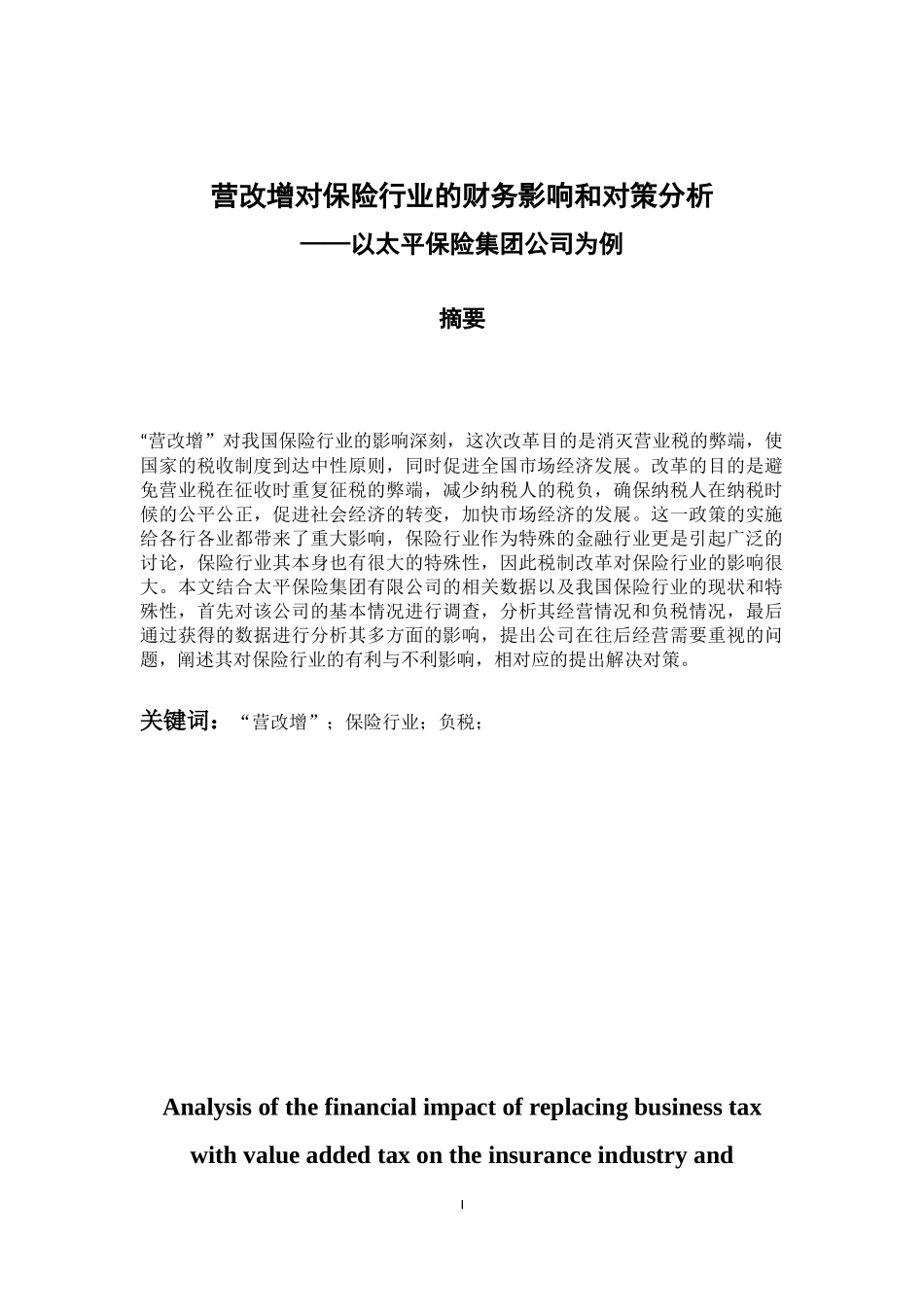 营改增对保险行业的财务影响和对策分析
——以太平保险集团公司为例

摘要

“营改增”对我国保险行业的影响深刻，这次改革目的是消灭营业税的弊端，使国家的税收制度到达中性原则，同时促进全国市场经济发展。改革的目的是避免营业税在征收时重复征税的弊端，减少纳税人的税负，确保纳税人在纳税时候的公平公正，促进社会经济的转变，加快市场经济的发展。这一政策的实施给各行各业都带来了重大影响，保险行业作为特殊的金融行业更是引起广泛的讨论，保险行业其本身也有很大的特殊性，因此税制改革对保险行业的影响很大。本文结合太平保险集团有限公司的相关数据以及我国保险行业的现状和特殊性，首先对该公司的基本情况进行调查，分析其经营情况和负税情况，最后通过获得的数据进行分析其多方面的影响，提出公司在往后经营需要重视的问题，阐述其对保险行业的有利与不利影响，相对应的提出解决对策。

关键词：“营改增”；保险行业；负税；

Analysis of the financial impact of replacing business tax with value added tax on the insurance industry and

I